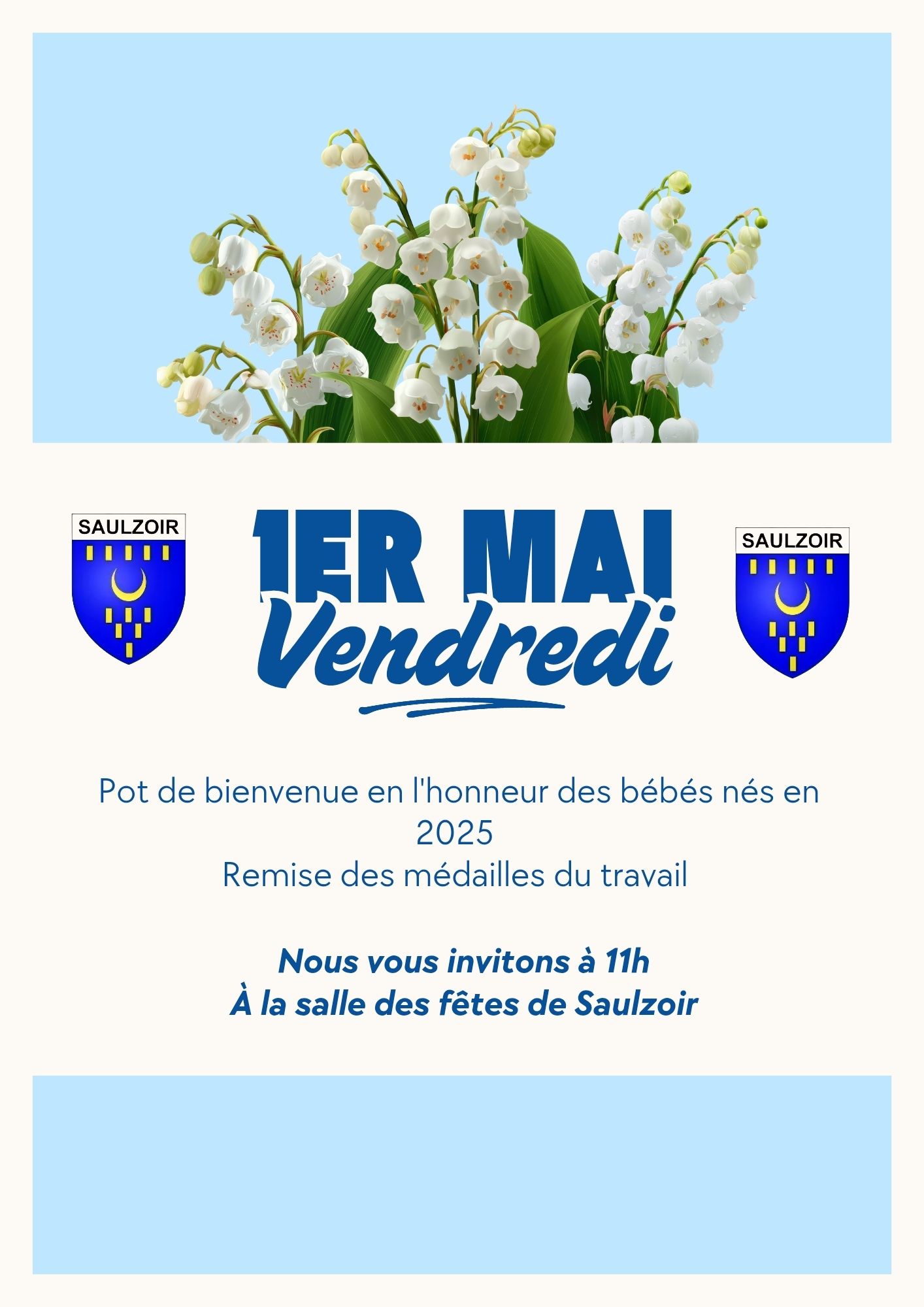 SAULZOIR

1ER MAI
Vendredi

SAULZOIR

Pot de bienvenue en l'honneur des bébés nés en 2025
Remise des médailles du travail

Nous vous invitons à 11h
À la salle des fêtes de Saulzoir